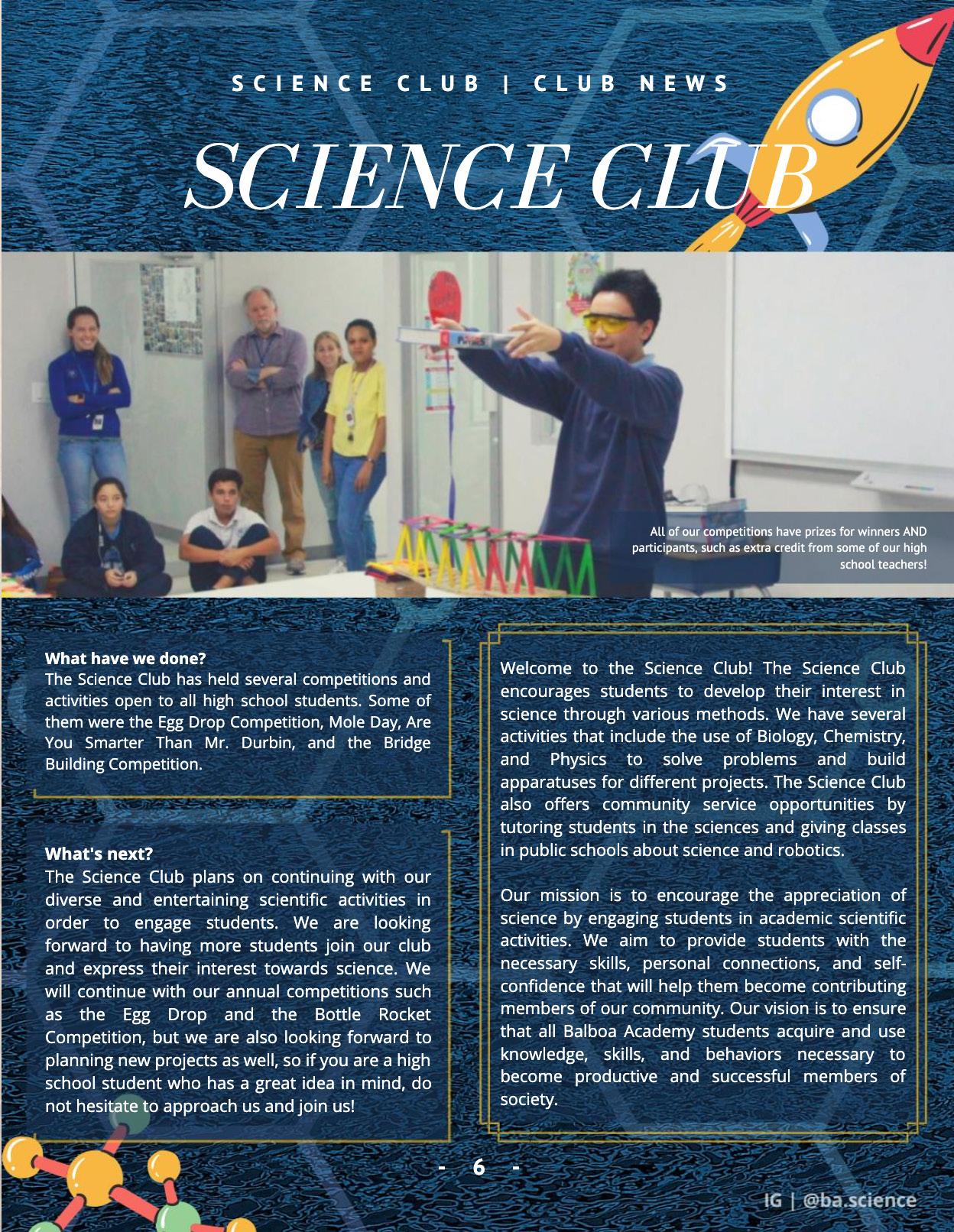 SCIENCE CLUB | CLUB NEWS

SCIENCE CLUB

All of our competitions have prizes for winners AND participants, such as extra credit from some of our high school teachers!

What have we done?
The Science Club has held several competitions and activities open to all high school students. Some of them were the Egg Drop Competition, Mole Day, Are You Smarter Than Mr. Durbin, and the Bridge Building Competition.

What's next?
The Science Club plans on continuing with our diverse and entertaining scientific activities in order to engage students. We are looking forward to having more students join our club and express their interest towards science. We will continue with our annual competitions such as the Egg Drop and the Bottle Rocket Competition, but we are also looking forward to planning new projects as well, so if you are a high school student who has a great idea in mind, do not hesitate to approach us and join us!

Welcome to the Science Club! The Science Club encourages students to develop their interest in science through various methods. We have several activities that include the use of Biology, Chemistry, and Physics to solve problems and build apparatuses for different projects. The Science Club also offers community service opportunities by tutoring students in the sciences and giving classes in public schools about science and robotics.

Our mission is to encourage the appreciation of science by engaging students in academic scientific activities. We aim to provide students with the necessary skills, personal connections, and self-confidence that will help them become contributing members of our community. Our vision is to ensure that all Balboa Academy students acquire and use knowledge, skills, and behaviors necessary to become productive and successful members of society.

- 6 -

IG | @ba.science